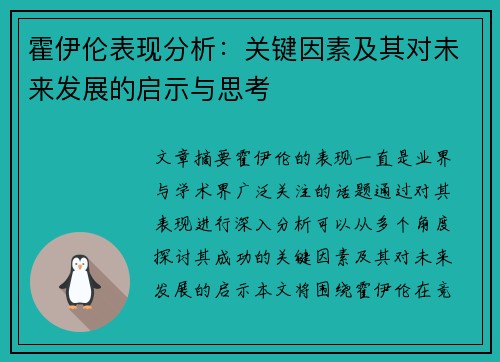 霍伊伦表现分析：关键因素及其对未来发展的启示与思考

文章摘要霍伊伦的表现一直是业界与学术界广泛关注的话题通过对其表现进行深入分析可以从多个角度探讨其成功的关键因素及其对未来发展的启示本文将围绕霍伊伦在竞